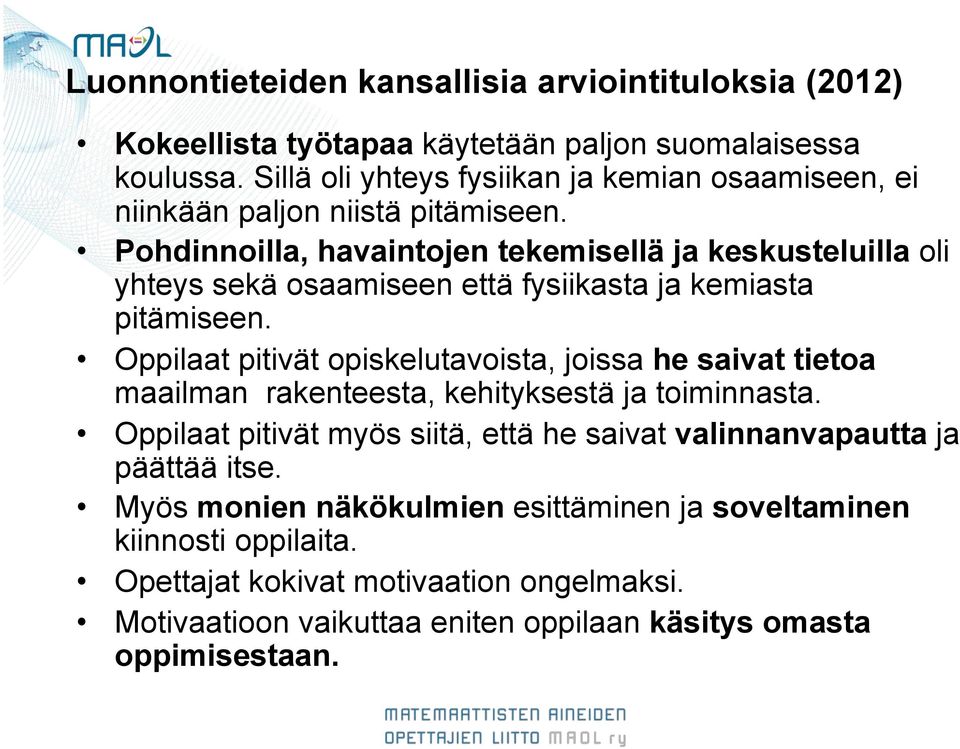 MAOL

Luonnontieteiden kansallisia arviointituloksia (2012)

• Kokeellista työtapaa käytetään paljon suomalaisessa koulussa. Sillä oli yhteys fysiikan ja kemian osaamiseen, ei niinkään paljon niistä pitämiseen.
• Pohdinnoilla, havaintojen tekemisellä ja keskusteluilla oli yhteys sekä osaamiseen että fysiikasta ja kemiasta pitämiseen.
• Oppilaat pitivät opiskelutavoista, joissa he saivat tietoa maailman rakenteesta, kehityksestä ja toiminnasta.
• Oppilaat pitivät myös siitä, että he saivat valinnanvapautta ja päättää itse.
• Myös monien näkökulmien esittäminen ja soveltaminen kiinnosti oppilaita.
• Opettajat kokivat motivaation ongelmaksi.
• Motivaatioon vaikuttaa eniten oppilaan käsitys omasta oppimisestaan.

MATEMAATTISTEN AINEIDEN OPETTAJIEN LIITTO MAOL ry